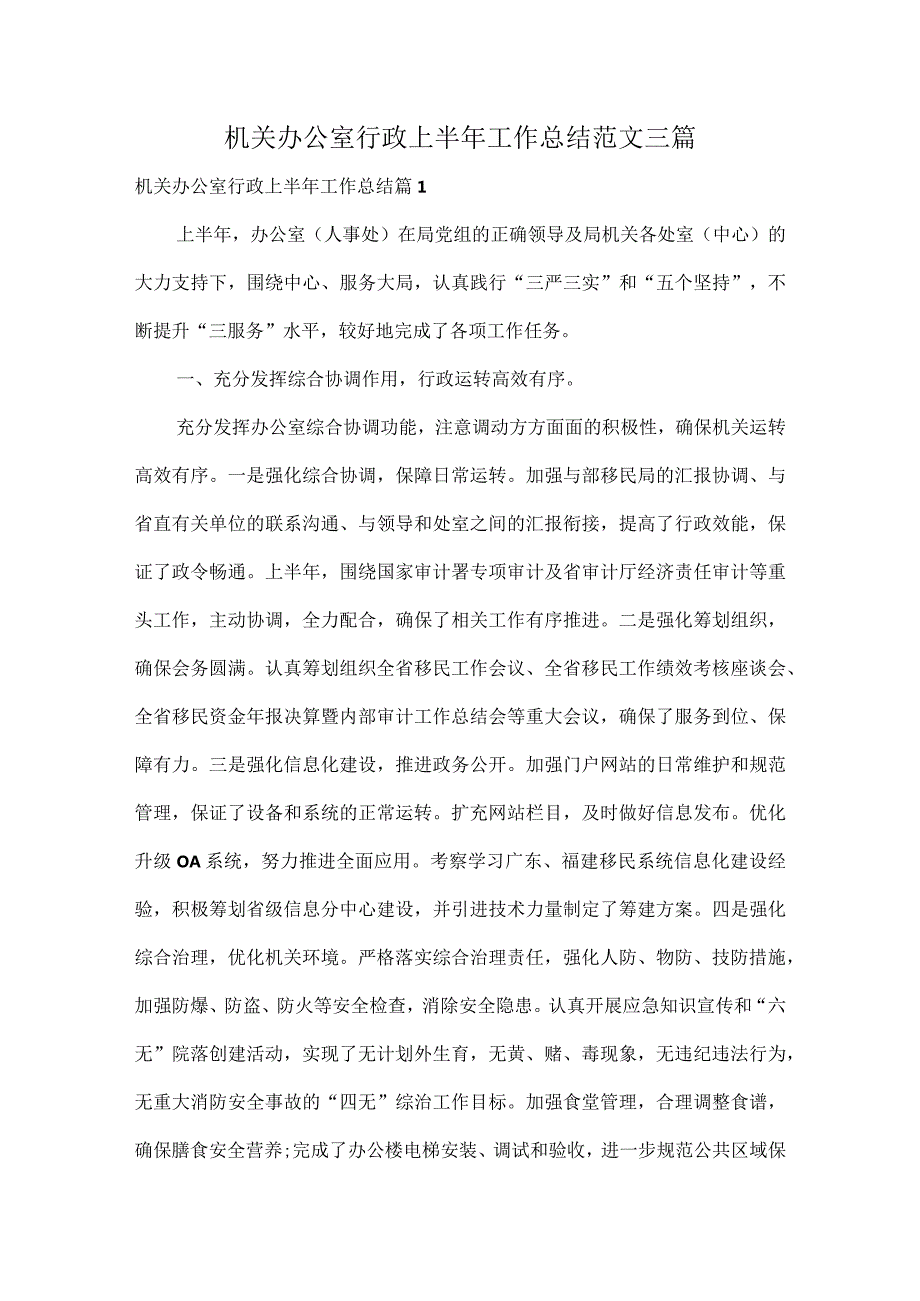 机关办公室行政上半年工作总结范文三篇

机关办公室行政上半年工作总结篇1

上半年，办公室（人事处）在局党组的正确领导及局机关各处室（中心）的大力支持下，围绕中心、服务大局，认真践行“三严三实”和“五个坚持”，不断提升“三服务”水平，较好地完成了各项工作任务。

一、充分发挥综合协调作用，行政运转高效有序。

充分发挥办公室综合协调功能，注意调动方方面面的积极性，确保机关运转高效有序。一是强化综合协调，保障日常运转。加强与部移民局的汇报协调、与省直有关单位的联系沟通、与领导和处室之间的汇报衔接，提高了行政效能，保证了政令畅通。上半年，围绕国家审计署专项审计及省审计厅经济责任审计等重头工作，主动协调，全力配合，确保了相关工作有序推进。二是强化筹划组织，确保会务圆满。认真筹划组织全省移民工作会议、全省移民工作绩效考核座谈会、全省移民资金年报决算暨内部审计工作总结会等重大会议，确保了服务到位、保障有力。三是强化信息化建设，推进政务公开。加强门户网站的日常维护和规范管理，保证了设备和系统的正常运转。扩充网站栏目，及时做好信息发布。优化升级OA系统，努力推进全面应用。考察学习广东、福建移民系统信息化建设经验，积极筹划省级信息分中心建设，并引进技术力量制定了筹建方案。四是强化综合治理，优化机关环境。严格落实综合治理责任，强化人防、物防、技防措施，加强防爆、防盗、防火等安全检查，消除安全隐患。认真开展应急知识宣传和“六无”院落创建活动，实现了无计划外生育，无黄、赌、毒现象，无违纪违法行为，无重大消防安全事故的“四无”综治工作目标。加强食堂管理，合理调整食谱，确保膳食安全营养;完成了办公楼电梯安装、调试和验收，进一步规范公共区域保